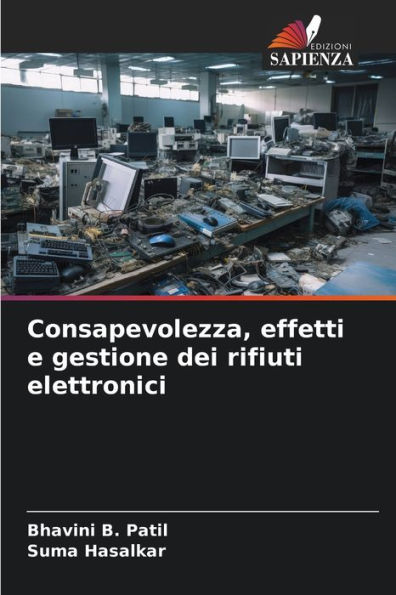 EDIZIONI
SAPIENZA

Consapevolezza, effetti e gestione dei rifiuti elettronici

Bhavini B. Patil
Suma Hasalkar